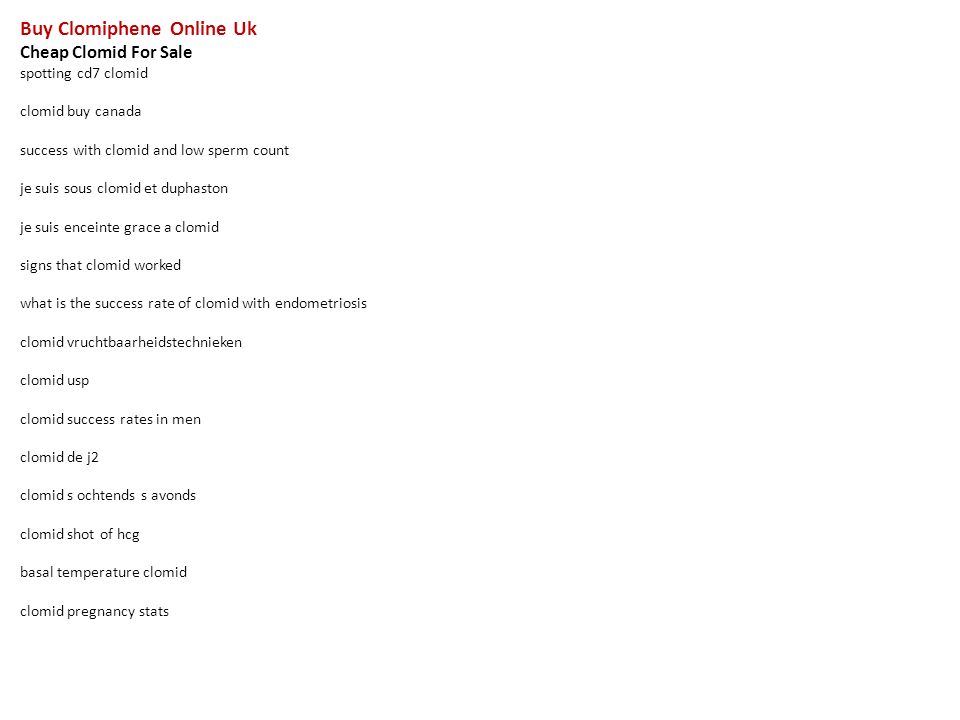 Buy Clomiphene Online Uk
Cheap Clomid For Sale
spotting cd7 clomid

clomid buy canada

success with clomid and low sperm count

je suis sous clomid et duphaston

je suis enceinte grace a clomid

signs that clomid worked

what is the success rate of clomid with endometriosis

clomid vruchtbaarheidstechnieken

clomid usp

clomid success rates in men

clomid de j2

clomid s ochtends s avonds

clomid shot of hcg

basal temperature clomid

clomid pregnancy stats